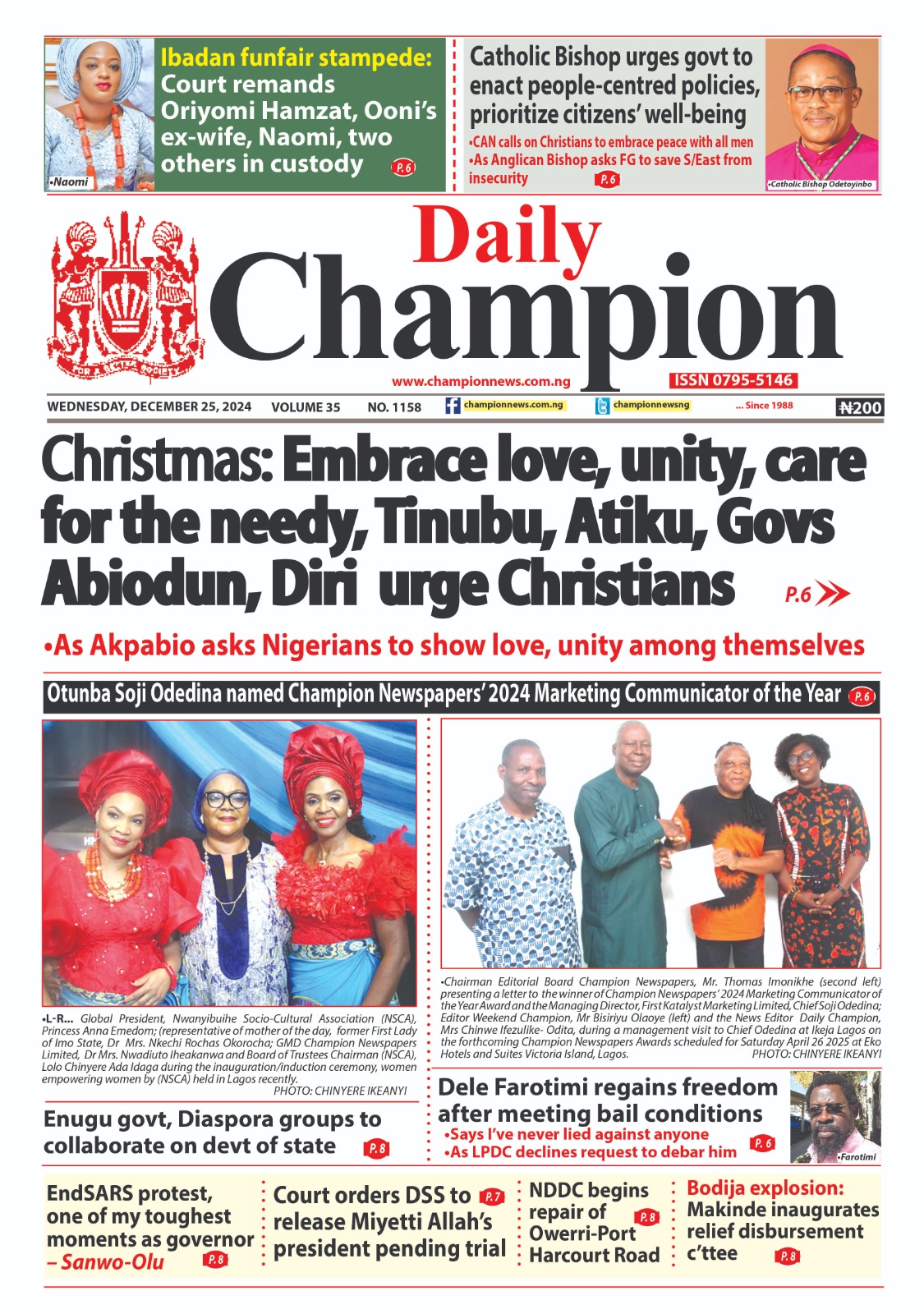 •Naomi

Ibadan funfair stampede: Court remands Oriyomi Hamzat, Ooni's ex-wife, Naomi, two others in custody P.6

Catholic Bishop urges govt to enact people-centred policies, prioritize citizens' well-being
•CAN calls on Christians to embrace peace with all men
•As Anglican Bishop asks FG to save S/East from insecurity P.6

•Catholic Bishop Odetoyinbo

FOR A BETTER SOCIETY

Daily Champion
www.championnews.com.ng
ISSN 0795-5146

WEDNESDAY, DECEMBER 25, 2024 VOLUME 35 NO. 1158 championnews.com.ng championnewsng ... Since 1988 ₦200

Christmas: Embrace love, unity, care for the needy, Tinubu, Atiku, Govs Abiodun, Diri urge Christians P.6
•As Akpabio asks Nigerians to show love, unity among themselves

Otunba Soji Odedina named Champion Newspapers' 2024 Marketing Communicator of the Year P.6

•L-R... Global President, Nwanyibuihe Socio-Cultural Association (NSCA), Princess Anna Emedom; (representative of mother of the day, former First Lady of Imo State, Dr Mrs. Nkechi Rochas Okorocha; GMD Champion Newspapers Limited, Dr Mrs. Nwadiuto Iheakanwa and Board of Trustees Chairman (NSCA), Lolo Chinyere Ada Idaga during the inauguration/induction ceremony, women empowering women by (NSCA) held in Lagos recently.
PHOTO: CHINYERE IKEANYI

•Chairman Editorial Board Champion Newspapers, Mr. Thomas Imonikhe (second left) presenting a letter to the winner of Champion Newspapers' 2024 Marketing Communicator of the Year Award and the Managing Director, First Katalyst Marketing Limited, Chief Soji Odedina; Editor Weekend Champion, Mr Bisiriyu Olaoye (left) and the News Editor Daily Champion, Mrs Chinwe Ifezulike- Odita, during a management visit to Chief Odedina at Ikeja Lagos on the forthcoming Champion Newspapers Awards scheduled for Saturday April 26 2025 at Eko Hotels and Suites Victoria Island, Lagos.
PHOTO: CHINYERE IKEANYI

Enugu govt, Diaspora groups to collaborate on devt of state P.8

Dele Farotimi regains freedom after meeting bail conditions
•Says I've never lied against anyone
•As LPDC declines request to debar him P.6

•Farotimi

EndSARS protest, one of my toughest moments as governor – Sanwo-Olu P.8

Court orders DSS to release Miyetti Allah's president pending trial P.7

NDDC begins repair of Owerri-Port Harcourt Road P.8

Bodija explosion: Makinde inaugurates relief disbursement c'ttee P.8